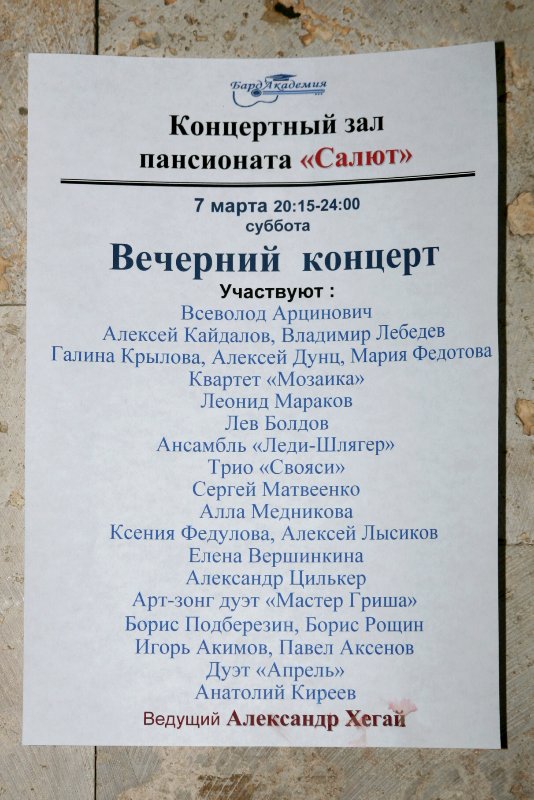 БардАкадемия

Концертный зал
пансионата «Салют»

7 марта 20:15-24:00
суббота

Вечерний концерт

Участвуют :
Всеволод Арцинович
Алексей Кайдалов, Владимир Лебедев
Галина Крылова, Алексей Дунц, Мария Федотова
Квартет «Мозаика»
Леонид Мараков
Лев Болдов
Ансамбль «Леди-Шлягер»
Трио «Свояси»
Сергей Матвеенко
Алла Медникова
Ксения Федулова, Алексей Лысиков
Елена Вершинкина
Александр Цилькер
Арт-зонг дуэт «Мастер Гриша»
Борис Подберезин, Борис Рощин
Игорь Акимов, Павел Аксенов
Дуэт «Апрель»
Анатолий Киреев
Ведущий Александр Хегай